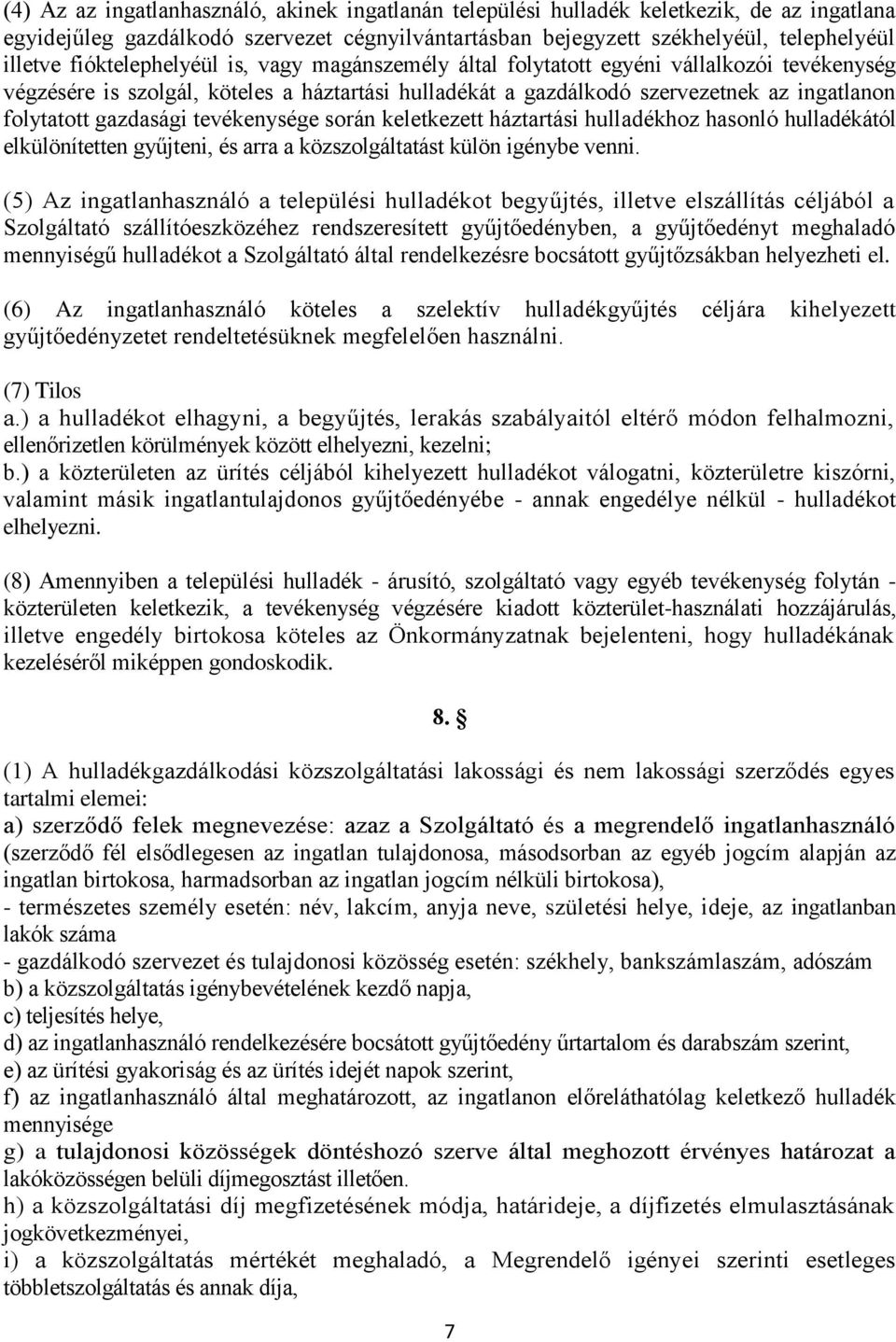 (4) Az az ingatlanhasználó, akinek ingatlanán települési hulladék keletkezik, de az ingatlana egyidejűleg gazdálkodó szervezet cégnyilvántartásban bejegyzett székhelyéül, telephelyéül illetve fióktelephelyéül is, vagy magánszemély által folytatott egyéni vállalkozói tevékenység végzésére is szolgál, köteles a háztartási hulladékát a gazdálkodó szervezetnek az ingatlanon folytatott gazdasági tevékenysége során keletkezett háztartási hulladékhoz hasonló hulladékától elkülönítetten gyűjteni, és arra a közszolgáltatást külön igénybe venni.

(5) Az ingatlanhasználó a települési hulladékot begyűjtés, illetve elszállítás céljából a Szolgáltató szállítóeszközéhez rendszeresített gyűjtőedényben, a gyűjtőedényt meghaladó mennyiségű hulladékot a Szolgáltató által rendelkezésre bocsátott gyűjtőzsákban helyezheti el.

(6) Az ingatlanhasználó köteles a szelektív hulladékgyűjtés céljára kihelyezett gyűjtőedényzetet rendeltetésüknek megfelelően használni.

(7) Tilos
a.) a hulladékot elhagyni, a begyűjtés, lerakás szabályaitól eltérő módon felhalmozni, ellenőrizetlen körülmények között elhelyezni, kezelni;
b.) a közterületen az ürítés céljából kihelyezett hulladékot válogatni, közterületre kiszórni, valamint másik ingatlantulajdonos gyűjtőedényébe - annak engedélye nélkül - hulladékot elhelyezni.

(8) Amennyiben a települési hulladék - árusító, szolgáltató vagy egyéb tevékenység folytán - közterületen keletkezik, a tevékenység végzésére kiadott közterület-használati hozzájárulás, illetve engedély birtokosa köteles az Önkormányzatnak bejelenteni, hogy hulladékának kezeléséről miképpen gondoskodik.

8. §

(1) A hulladékgazdálkodási közszolgáltatási lakossági és nem lakossági szerződés egyes tartalmi elemei:
a) szerződő felek megnevezése: azaz a Szolgáltató és a megrendelő ingatlanhasználó (szerződő fél elsődlegesen az ingatlan tulajdonosa, másodsorban az egyéb jogcím alapján az ingatlan birtokosa, harmadsorban az ingatlan jogcím nélküli birtokosa),
- természetes személy esetén: név, lakcím, anyja neve, születési helye, ideje, az ingatlanban lakók száma
- gazdálkodó szervezet és tulajdonosi közösség esetén: székhely, bankszámlaszám, adószám
b) a közszolgáltatás igénybevételének kezdő napja,
c) teljesítés helye,
d) az ingatlanhasználó rendelkezésére bocsátott gyűjtőedény űrtartalom és darabszám szerint,
e) az ürítési gyakoriság és az ürítés idejét napok szerint,
f) az ingatlanhasználó által meghatározott, az ingatlanon előreláthatólag keletkező hulladék mennyisége
g) a tulajdonosi közösség döntéshozó szerve által meghozott érvényes határozat a lakóközösségen belüli díjmegosztást illetően.
h) a közszolgáltatási díj megfizetésének módja, határideje, a díjfizetés elmulasztásának jogkövetkezményei,
i) a közszolgáltatás mértékét meghaladó, a Megrendelő igényei szerinti esetleges többletszolgáltatás és annak díja,

7